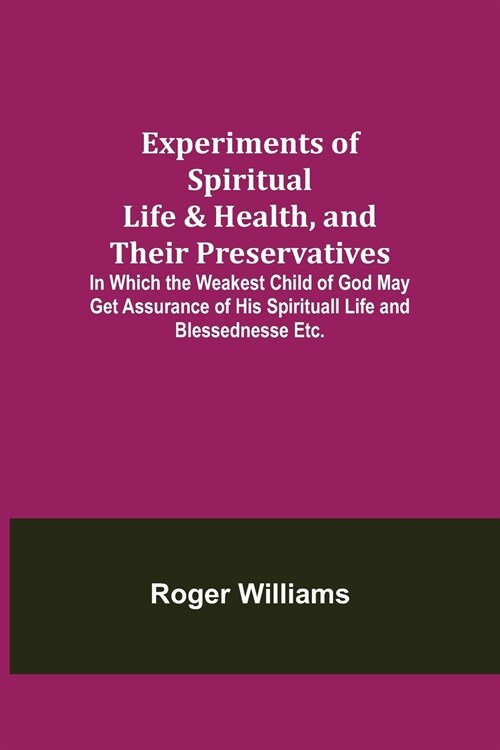 Experiments of Spiritual Life & Health, and Their Preservatives

In Which the Weakest Child of God May Get Assurance of His Spirituall Life and Blessednesse Etc.

Roger Williams